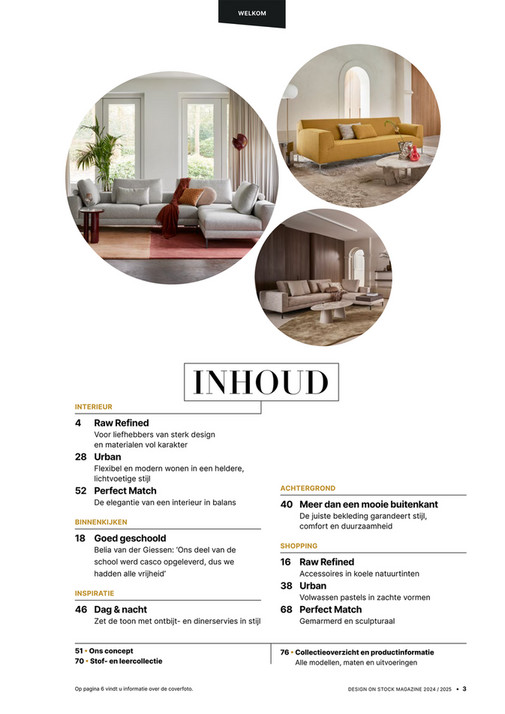 WELKOM

INHOUD

INTERIEUR

4 Raw Refined
Voor liefhebbers van sterk design en materialen vol karakter

28 Urban
Flexibel en modern wonen in een heldere, lichtvoetige stijl

52 Perfect Match
De elegantie van een interieur in balans

BINNENKIJKEN

18 Goed geschoold
Belia van der Giessen: 'Ons deel van de school werd casco opgeleverd, dus we hadden alle vrijheid'

INSPIRATIE

46 Dag & nacht
Zet de toon met ontbijt- en dinerservies in stijl

ACHTERGROND

40 Meer dan een mooie buitenkant
De juiste bekleding garandeert stijl, comfort en duurzaamheid

SHOPPING

16 Raw Refined
Accessoires in koele natuurtinten

38 Urban
Volwassen pastels in zachte vormen

68 Perfect Match
Gemarmerd en sculpturaal

51 • Ons concept
70 • Stof- en leercollectie

76 • Collectieoverzicht en productinformatie
Alle modellen, maten en uitvoeringen

Op pagina 6 vindt u informatie over de coverfoto.

DESIGN ON STOCK MAGAZINE 2024 / 2025 • 3